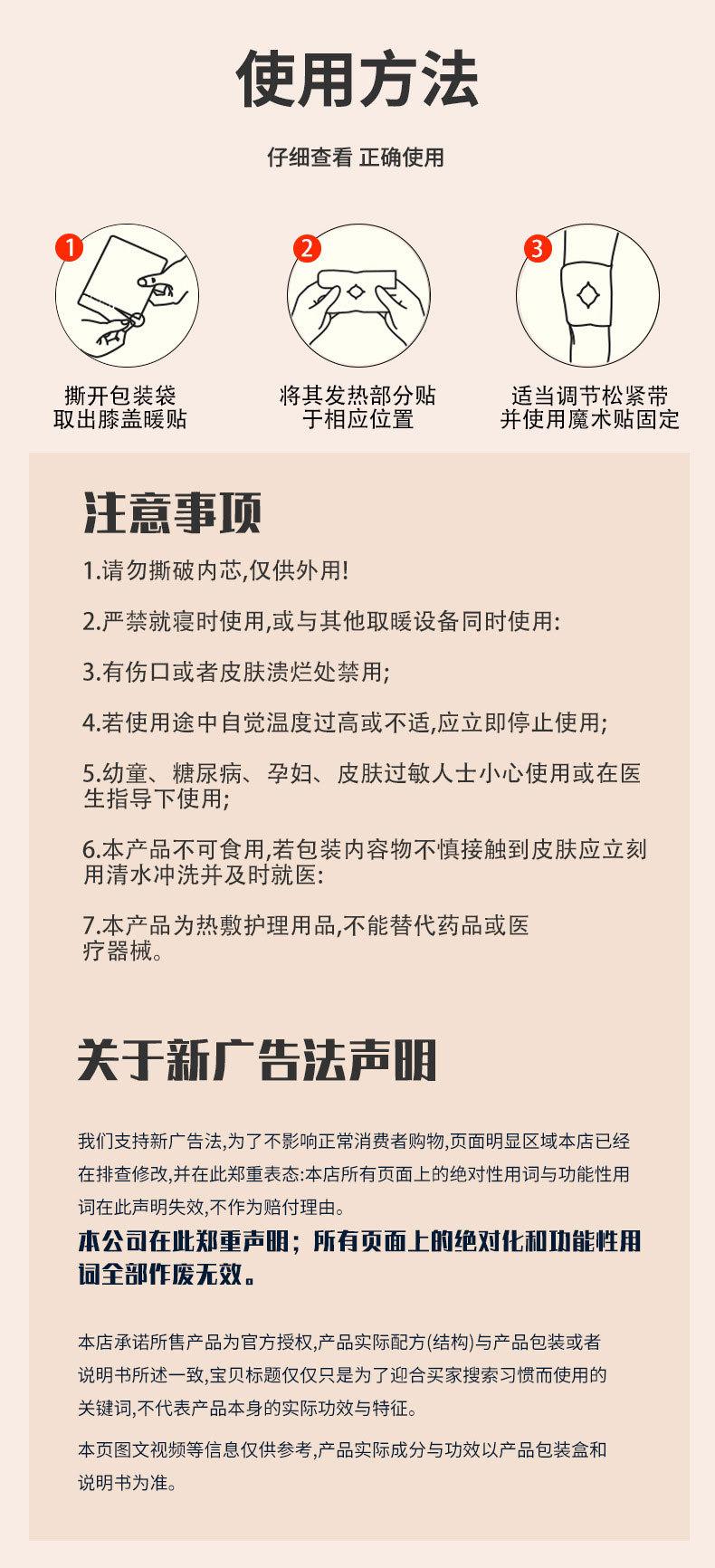 使用方法

仔细查看 正确使用

1
撕开包装袋
取出膝盖暖贴

2
将其发热部分贴
于相应位置

3
适当调节松紧带
并使用魔术贴固定

注意事项

1.请勿撕破内芯,仅供外用!

2.严禁就寝时使用,或与其他取暖设备同时使用:

3.有伤口或者皮肤溃烂处禁用;

4.若使用途中自觉温度过高或不适,应立即停止使用;

5.幼童、糖尿病、孕妇、皮肤过敏人士小心使用或在医生指导下使用;

6.本产品不可食用,若包装内容物不慎接触到皮肤应立刻用清水冲洗并及时就医:

7.本产品为热敷护理用品,不能替代药品或医疗器械。

关于新广告法声明

我们支持新广告法,为了不影响正常消费者购物,页面明显区域本店已经在排查修改,并在此郑重表态:本店所有页面上的绝对性用词与功能性用词在此声明失效,不作为赔付理由。

本公司在此郑重声明；所有页面上的绝对化和功能性用词全部作废无效。

本店承诺所售产品为官方授权,产品实际配方(结构)与产品包装或者说明书所述一致,宝贝标题仅仅只是为了迎合买家搜索习惯而使用的关键词,不代表产品本身的实际功效与特征。

本页图文视频等信息仅供参考,产品实际成分与功效以产品包装盒和说明书为准。